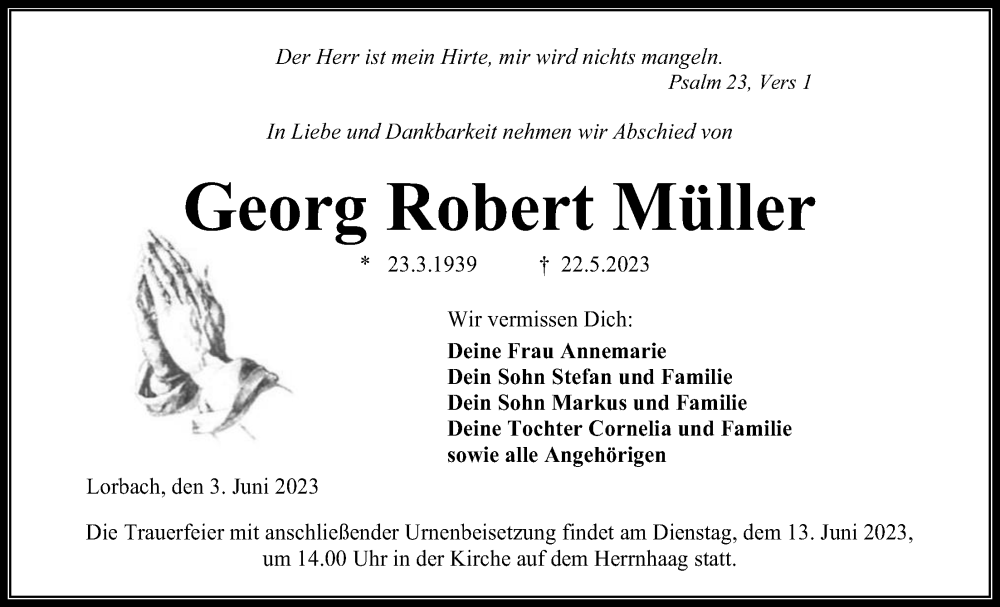 Der Herr ist mein Hirte, mir wird nichts mangeln.
Psalm 23, Vers 1

In Liebe und Dankbarkeit nehmen wir Abschied von

Georg Robert Müller

* 23.3.1939 † 22.5.2023

Wir vermissen Dich:
Deine Frau Annemarie
Dein Sohn Stefan und Familie
Dein Sohn Markus und Familie
Deine Tochter Cornelia und Familie
sowie alle Angehörigen

Lorbach, den 3. Juni 2023

Die Trauerfeier mit anschließender Urnenbeisetzung findet am Dienstag, dem 13. Juni 2023, um 14.00 Uhr in der Kirche auf dem Herrnhaag statt.